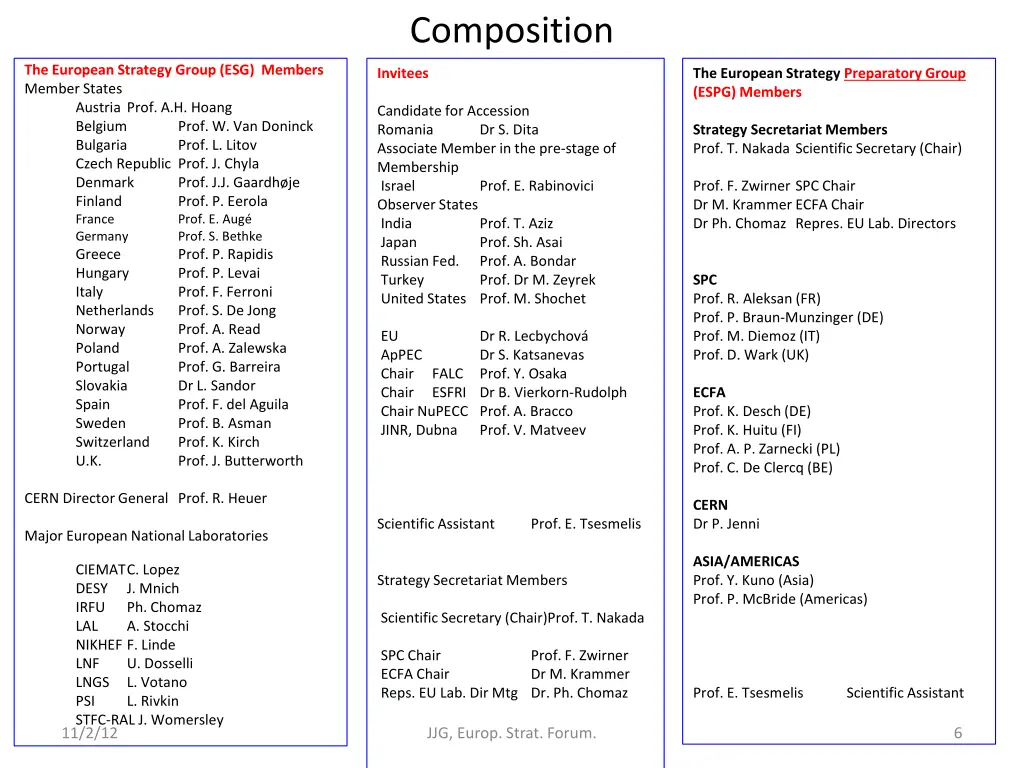 Composition

The European Strategy Group (ESG) Members
Member States
Austria Prof. A.H. Hoang
Belgium Prof. W. Van Doninck
Bulgaria Prof. L. Litov
Czech Republic Prof. J. Chyla
Denmark Prof. J.J. Gaardhøje
Finland Prof. P. Eerola
France Prof. E. Augé
Germany Prof. S. Bethke
Greece Prof. P. Rapidis
Hungary Prof. P. Levai
Italy Prof. F. Ferroni
Netherlands Prof. S. De Jong
Norway Prof. A. Read
Poland Prof. A. Zalewska
Portugal Prof. G. Barreira
Slovakia Dr L. Sandor
Spain Prof. F. del Aguila
Sweden Prof. B. Asman
Switzerland Prof. K. Kirch
U.K. Prof. J. Butterworth

CERN Director General Prof. R. Heuer

Major European National Laboratories

CIEMAT C. Lopez
DESY J. Mnich
IRFU Ph. Chomaz
LAL A. Stocchi
NIKHEF F. Linde
LNF U. Dosselli
LNGS L. Votano
PSI L. Rivkin
STFC-RAL J. Womersley

Invitees

Candidate for Accession
Romania Dr S. Dita
Associate Member in the pre-stage of Membership
Israel Prof. E. Rabinovici
Observer States
India Prof. T. Aziz
Japan Prof. Sh. Asai
Russian Fed. Prof. A. Bondar
Turkey Prof. Dr M. Zeyrek
United States Prof. M. Shochet

EU Dr R. Lecbychová
ApPEC Dr S. Katsanevas
Chair FALC Prof. Y. Osaka
Chair ESFRI Dr B. Vierkorn-Rudolph
Chair NuPECC Prof. A. Bracco
JINR, Dubna Prof. V. Matveev

Scientific Assistant Prof. E. Tsesmelis

Strategy Secretariat Members

Scientific Secretary (Chair)Prof. T. Nakada

SPC Chair Prof. F. Zwirner
ECFA Chair Dr M. Krammer
Reps. EU Lab. Dir Mtg Dr. Ph. Chomaz

The European Strategy Preparatory Group (ESPG) Members

Strategy Secretariat Members
Prof. T. Nakada Scientific Secretary (Chair)

Prof. F. Zwirner SPC Chair
Dr M. Krammer ECFA Chair
Dr Ph. Chomaz Repres. EU Lab. Directors

SPC
Prof. R. Aleksan (FR)
Prof. P. Braun-Munzinger (DE)
Prof. M. Diemoz (IT)
Prof. D. Wark (UK)

ECFA
Prof. K. Desch (DE)
Prof. K. Huitu (FI)
Prof. A. P. Zarnecki (PL)
Prof. C. De Clercq (BE)

CERN
Dr P. Jenni

ASIA/AMERICAS
Prof. Y. Kuno (Asia)
Prof. P. McBride (Americas)

Prof. E. Tsesmelis Scientific Assistant

11/2/12 JJG, Europ. Strat. Forum. 6